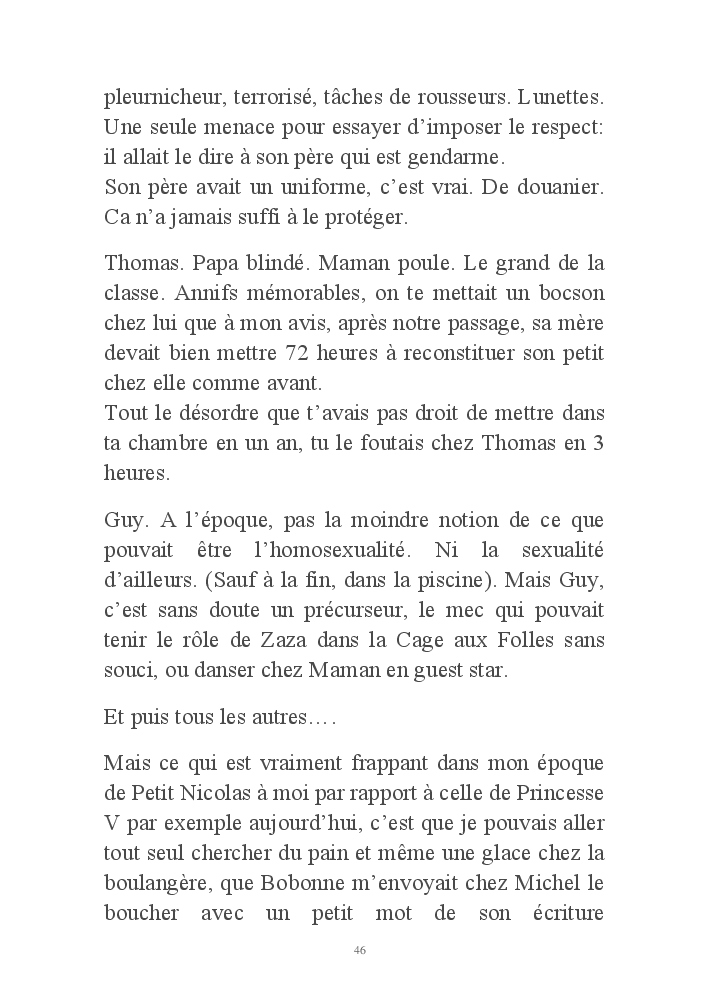 pleurnicheur, terrorisé, tâches de rousseurs. Lunettes. Une seule menace pour essayer d'imposer le respect: il allait le dire à son père qui est gendarme.
Son père avait un uniforme, c'est vrai. De douanier. Ca n'a jamais suffi à le protéger.

Thomas. Papa blindé. Maman poule. Le grand de la classe. Annifs mémorables, on te mettait un bocson chez lui que à mon avis, après notre passage, sa mère devait bien mettre 72 heures à reconstituer son petit chez elle comme avant.
Tout le désordre que t'avais pas droit de mettre dans ta chambre en un an, tu le foutais chez Thomas en 3 heures.

Guy. A l'époque, pas la moindre notion de ce que pouvait être l'homosexualité. Ni la sexualité d'ailleurs. (Sauf à la fin, dans la piscine). Mais Guy, c'est sans doute un précurseur, le mec qui pouvait tenir le rôle de Zaza dans la Cage aux Folles sans souci, ou danser chez Maman en guest star.

Et puis tous les autres….

Mais ce qui est vraiment frappant dans mon époque de Petit Nicolas à moi par rapport à celle de Princesse V par exemple aujourd'hui, c'est que je pouvais aller tout seul chercher du pain et même une glace chez la boulangère, que Bobonne m'envoyait chez Michel le boucher avec un petit mot de son écriture

46